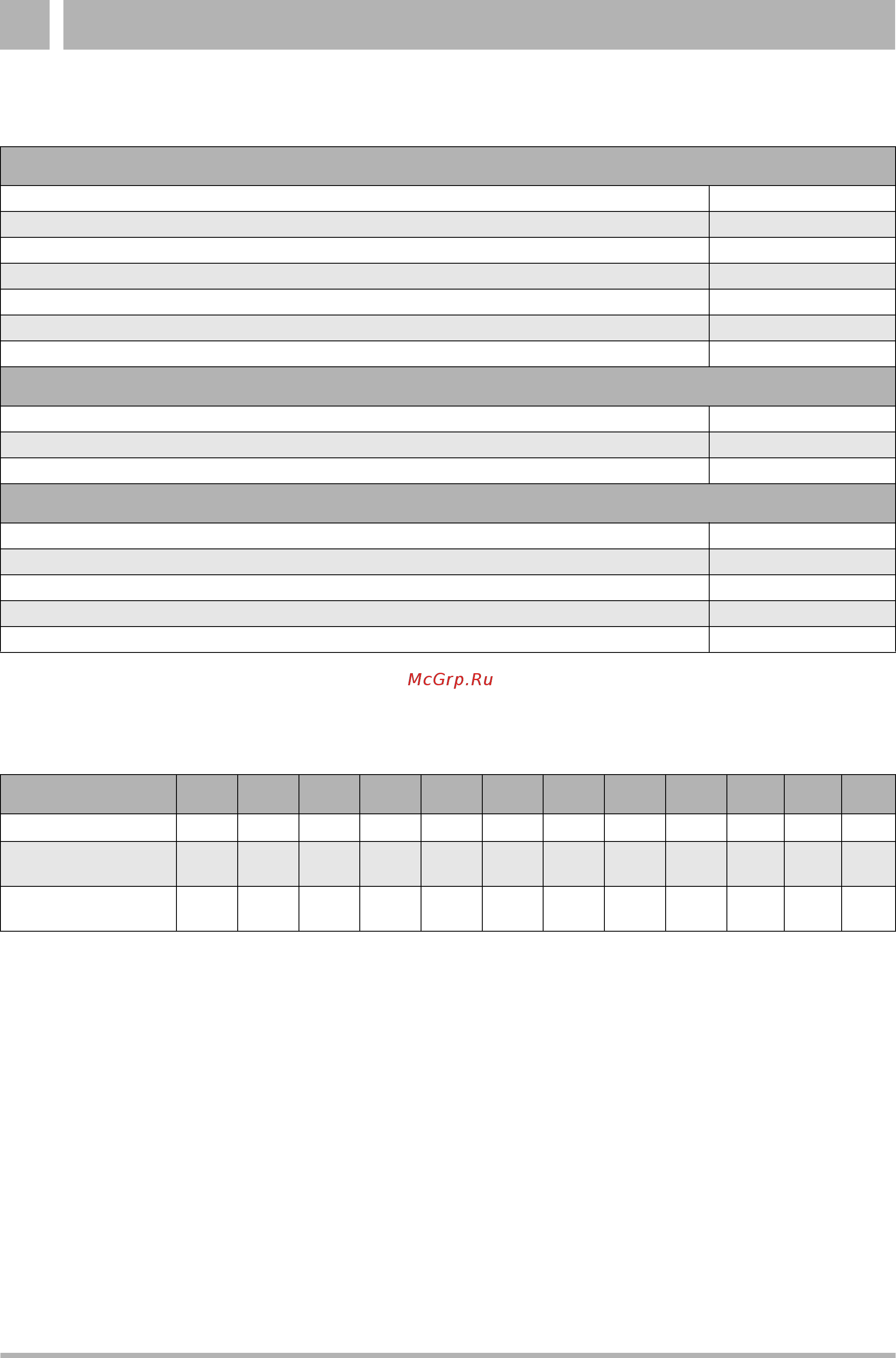 McGrp.Ru